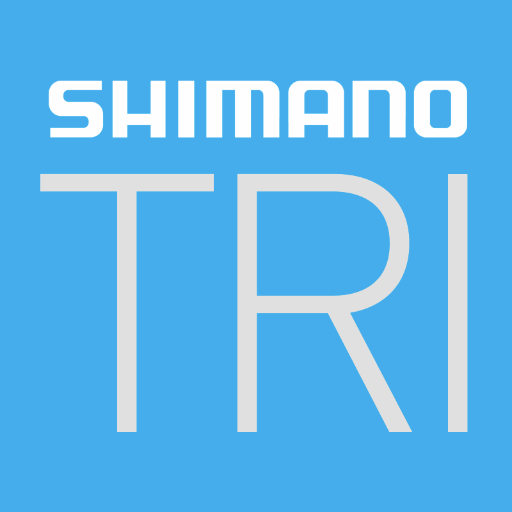 SHIMANO
TRI